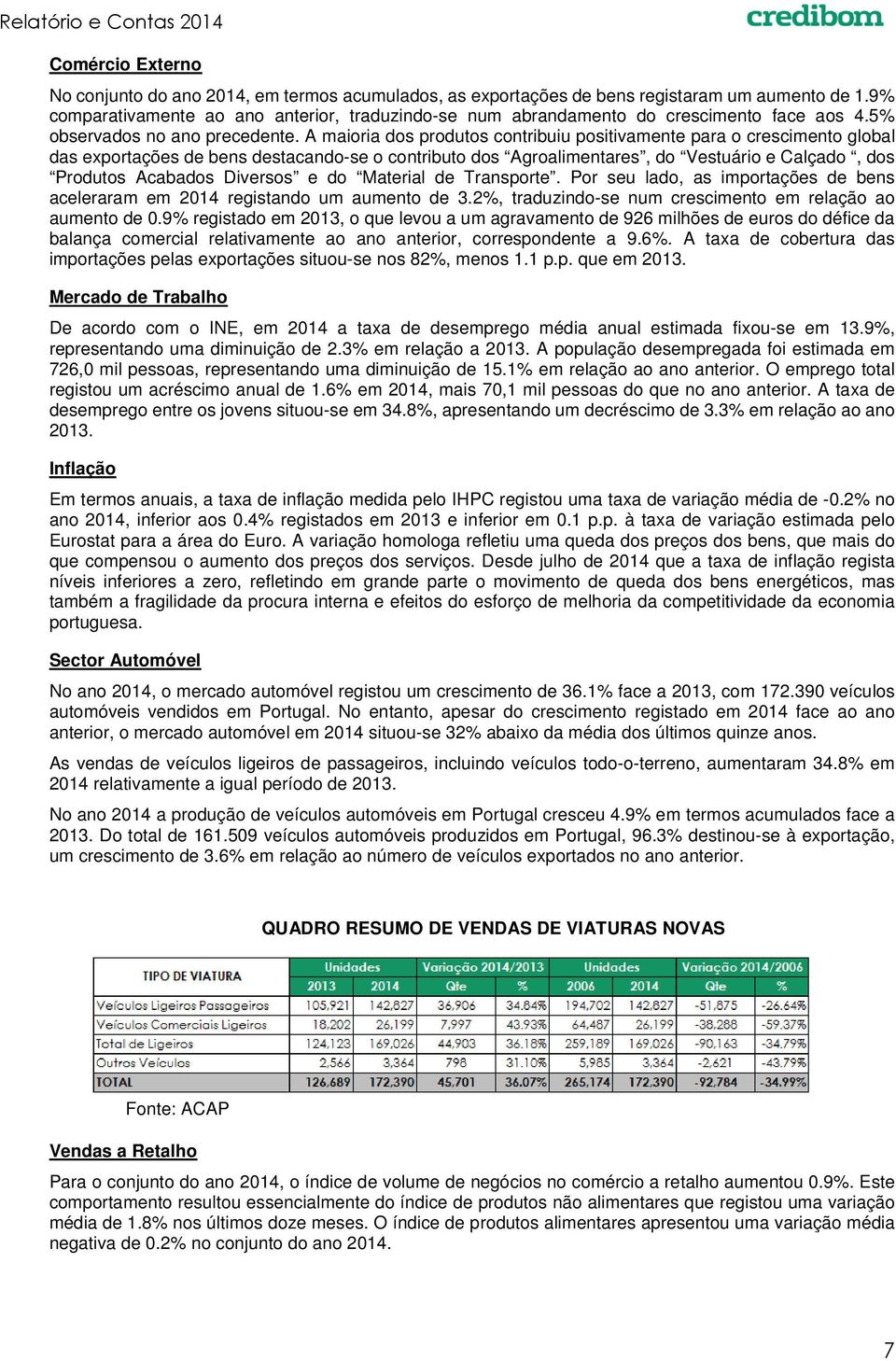 Relatório e Contas 2014

credibom

Comércio Externo

No conjunto do ano 2014, em termos acumulados, as exportações de bens registaram um aumento de 1.9% comparativamente ao ano anterior, traduzindo-se num abrandamento do crescimento face aos 4.5% observados no ano precedente. A maioria dos produtos contribuiu positivamente para o crescimento global das exportações de bens destacando-se o contributo dos “Agroalimentares”, do “Vestuário e Calçado “, dos “Produtos Acabados Diversos” e do “Material de Transporte”. Por seu lado, as importações de bens aceleraram em 2014 registando um aumento de 3.2%, traduzindo-se num crescimento em relação ao aumento de 0.9% registado em 2013, o que levou a um agravamento de 926 milhões de euros do défice da balança comercial relativamente ao ano anterior, correspondente a 9.6%. A taxa de cobertura das importações pelas exportações situou-se nos 82%, menos 1.1 p.p. que em 2013.

Mercado de Trabalho

De acordo com o INE, em 2014 a taxa de desemprego média anual estimada fixou-se em 13.9%, representando uma diminuição de 2.3% em relação a 2013. A população desempregada foi estimada em 726,0 mil pessoas, representando uma diminuição de 15.1% em relação ao ano anterior. O emprego total registou um acréscimo anual de 1.6% em 2014, mais 70,1 mil pessoas do que no ano anterior. A taxa de desemprego entre os jovens situou-se em 34.8%, apresentando um decréscimo de 3.3% em relação ao ano 2013.

Inflação

Em termos anuais, a taxa de inflação medida pelo IHPC registou uma taxa de variação média de -0.2% no ano 2014, inferior aos 0.4% registados em 2013 e inferior em 0.1 p.p. à taxa de variação estimada pelo Eurostat para a área do Euro. A variação homologa refletiu uma queda dos preços dos bens, que mais do que compensou o aumento dos preços dos serviços. Desde julho de 2014 que a taxa de inflação regista níveis inferiores a zero, refletindo em grande parte o movimento de queda dos bens energéticos, mas também a fragilidade da procura interna e efeitos do esforço de melhoria da competitividade da economia portuguesa.

Sector Automóvel

No ano 2014, o mercado automóvel registou um crescimento de 36.1% face a 2013, com 172.390 veículos automóveis vendidos em Portugal. No entanto, apesar do crescimento registado em 2014 face ao ano anterior, o mercado automóvel em 2014 situou-se 32% abaixo da média dos últimos quinze anos.

As vendas de veículos ligeiros de passageiros, incluindo veículos todo-o-terreno, aumentaram 34.8% em 2014 relativamente a igual período de 2013.

No ano 2014 a produção de veículos automóveis em Portugal cresceu 4.9% em termos acumulados face a 2013. Do total de 161.509 veículos automóveis produzidos em Portugal, 96.3% destinou-se à exportação, um crescimento de 3.6% em relação ao número de veículos exportados no ano anterior.

QUADRO RESUMO DE VENDAS DE VIATURAS NOVAS

| TIPO DE VIATURA | Unidades 2013 | Unidades 2014 | Variação 2014/2013 Qte | Variação 2014/2013 % | Unidades 2006 | Unidades 2014 | Variação 2014/2006 Qte | Variação 2014/2006 % |
|---|---|---|---|---|---|---|---|---|
| Veículos Ligeiros Passageiros | 105,921 | 142,827 | 36,906 | 34.84% | 194,702 | 142,827 | -51,875 | -26.64% |
| Veículos Comerciais Ligeiros | 18,202 | 26,199 | 7,997 | 43.93% | 64,487 | 26,199 | -38,288 | -59.37% |
| Total de Ligeiros | 124,123 | 169,026 | 44,903 | 36.18% | 259,189 | 169,026 | -90,163 | -34.79% |
| Outros Veículos | 2,566 | 3,364 | 798 | 31.10% | 5,985 | 3,364 | -2,621 | -43.79% |
| TOTAL | 126,689 | 172,390 | 45,701 | 36.07% | 265,174 | 172,390 | -92,784 | -34.99% |

Fonte: ACAP

Vendas a Retalho

Para o conjunto do ano 2014, o índice de volume de negócios no comércio a retalho aumentou 0.9%. Este comportamento resultou essencialmente do índice de produtos não alimentares que registou uma variação média de 1.8% nos últimos doze meses. O índice de produtos alimentares apresentou uma variação média negativa de 0.2% no conjunto do ano 2014.

7